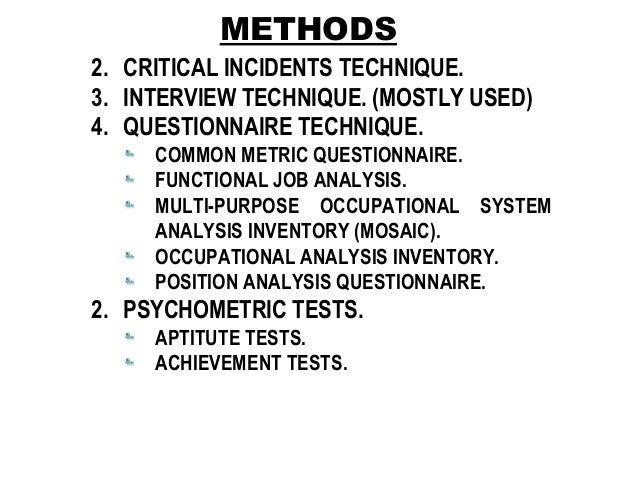 METHODS

2. CRITICAL INCIDENTS TECHNIQUE.
3. INTERVIEW TECHNIQUE. (MOSTLY USED)
4. QUESTIONNAIRE TECHNIQUE.
- COMMON METRIC QUESTIONNAIRE.
- FUNCTIONAL JOB ANALYSIS.
- MULTI-PURPOSE OCCUPATIONAL SYSTEM ANALYSIS INVENTORY (MOSAIC).
- OCCUPATIONAL ANALYSIS INVENTORY.
- POSITION ANALYSIS QUESTIONNAIRE.

2. PSYCHOMETRIC TESTS.
- APTITUTE TESTS.
- ACHIEVEMENT TESTS.